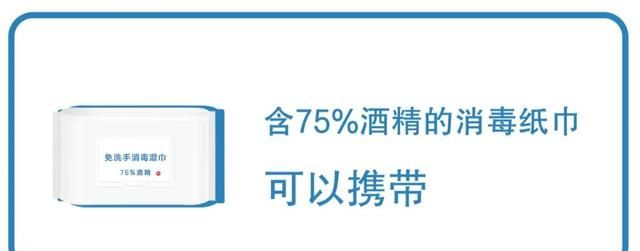 免洗手消毒湿巾
75%酒精

含75%酒精的消毒纸巾
可以携带